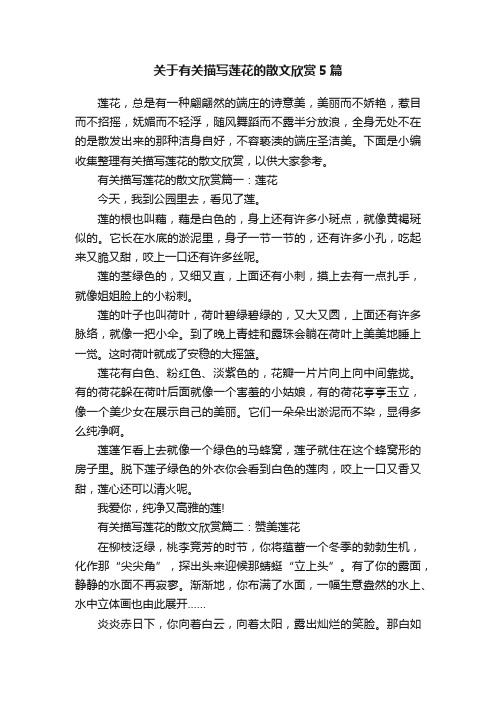 关于有关描写莲花的散文欣赏5篇

莲花，总是有一种翩翩然的端庄的诗意美，美丽而不娇艳，惹目而不招摇，妩媚而不轻浮，随风舞蹈而不露半分放浪，全身无处不在的是散发出来的那种洁身自好，不容亵渎的端庄圣洁美。下面是小编收集整理有关描写莲花的散文欣赏，以供大家参考。

有关描写莲花的散文欣赏篇一：莲花

今天，我到公园里去，看见了莲。

莲的根也叫藕，藕是白色的，身上还有许多小斑点，就像黄褐斑似的。它长在水底的淤泥里，身子一节一节的，还有许多小孔，吃起来又脆又甜，咬上一口还有许多丝呢。

莲的茎绿色的，又细又直，上面还有小刺，摸上去有一点扎手，就像姐姐脸上的小粉刺。

莲的叶子也叫荷叶，荷叶碧绿碧绿的，又大又圆，上面还有许多脉络，就像一把小伞。到了晚上青蛙和露珠会躺在荷叶上美美地睡上一觉。这时荷叶就成了安稳的大摇篮。

莲花有白色、粉红色、淡紫色的，花瓣一片片向上向中间靠拢。有的荷花躲在荷叶后面就像一个害羞的小姑娘，有的荷花亭亭玉立，像一个美少女在展示自己的美丽。它们一朵朵出淤泥而不染，显得多么纯净啊。

莲蓬乍看上去就像一个绿色的马蜂窝，莲子就住在这个蜂窝形的房子里。脱下莲子绿色的外衣你会看到白色的莲肉，咬上一口又香又甜，莲心还可以清火呢。

我爱你，纯净又高雅的莲!

有关描写莲花的散文欣赏篇二：赞美莲花

在柳枝泛绿，桃李竞芳的时节，你将蕴蓄一个冬季的勃勃生机，化作那“尖尖角”，探出头来迎候那蜻蜓“立上头”。有了你的露面，静静的水面不再寂寥。渐渐地，你布满了水面，一幅生意盎然的水上、水中立体画也由此展开……

炎炎赤日下，你向着白云，向着太阳，露出灿烂的笑脸。那白如